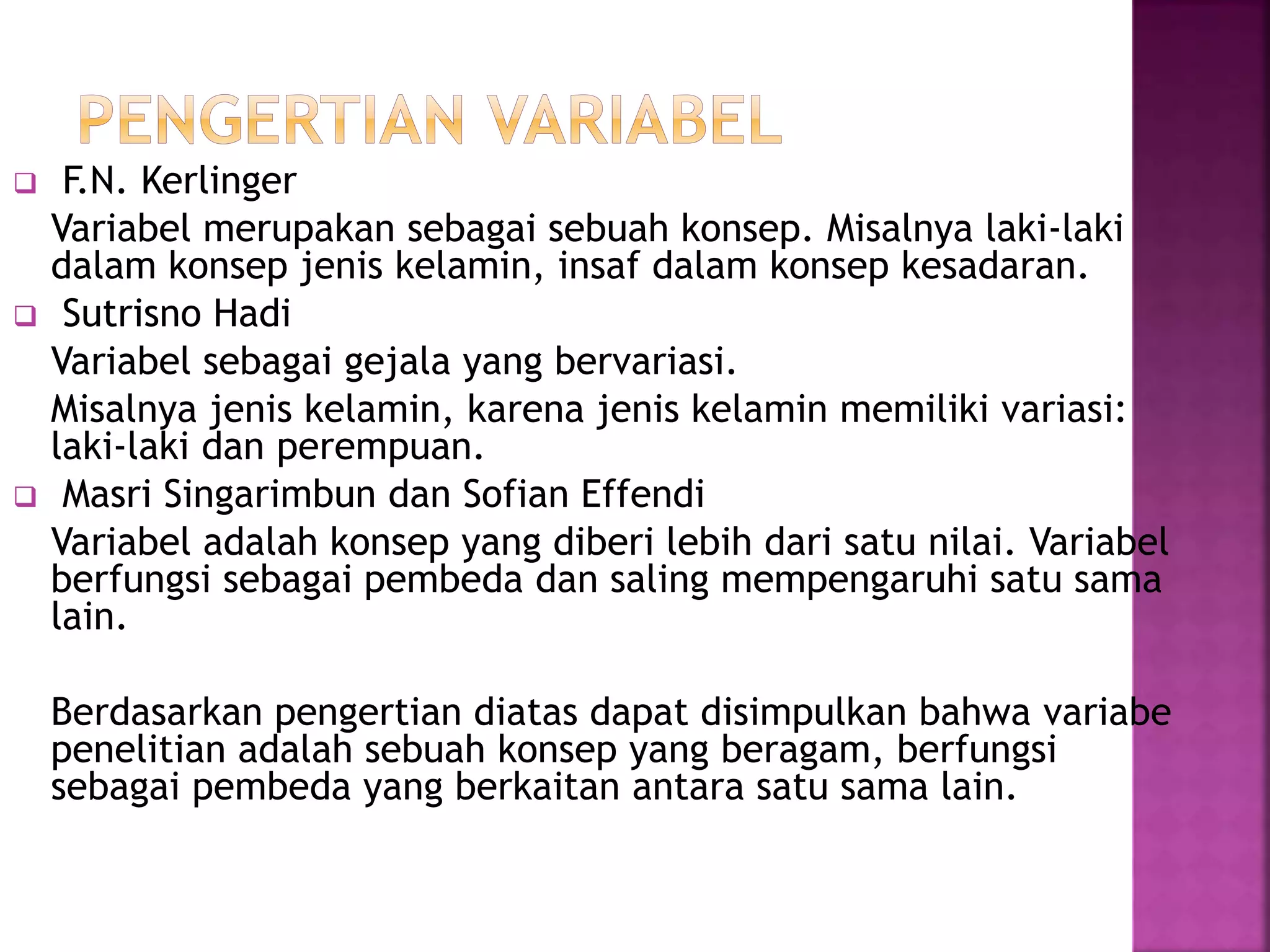 PENGERTIAN VARIABEL

F.N. Kerlinger

Variabel merupakan sebagai sebuah konsep. Misalnya laki-laki dalam konsep jenis kelamin, insaf dalam konsep kesadaran.

Sutrisno Hadi

Variabel sebagai gejala yang bervariasi.

Misalnya jenis kelamin, karena jenis kelamin memiliki variasi: laki-laki dan perempuan.

Masri Singarimbun dan Sofian Effendi

Variabel adalah konsep yang diberi lebih dari satu nilai. Variabel berfungsi sebagai pembeda dan saling mempengaruhi satu sama lain.

Berdasarkan pengertian diatas dapat disimpulkan bahwa variabe penelitian adalah sebuah konsep yang beragam, berfungsi sebagai pembeda yang berkaitan antara satu sama lain.